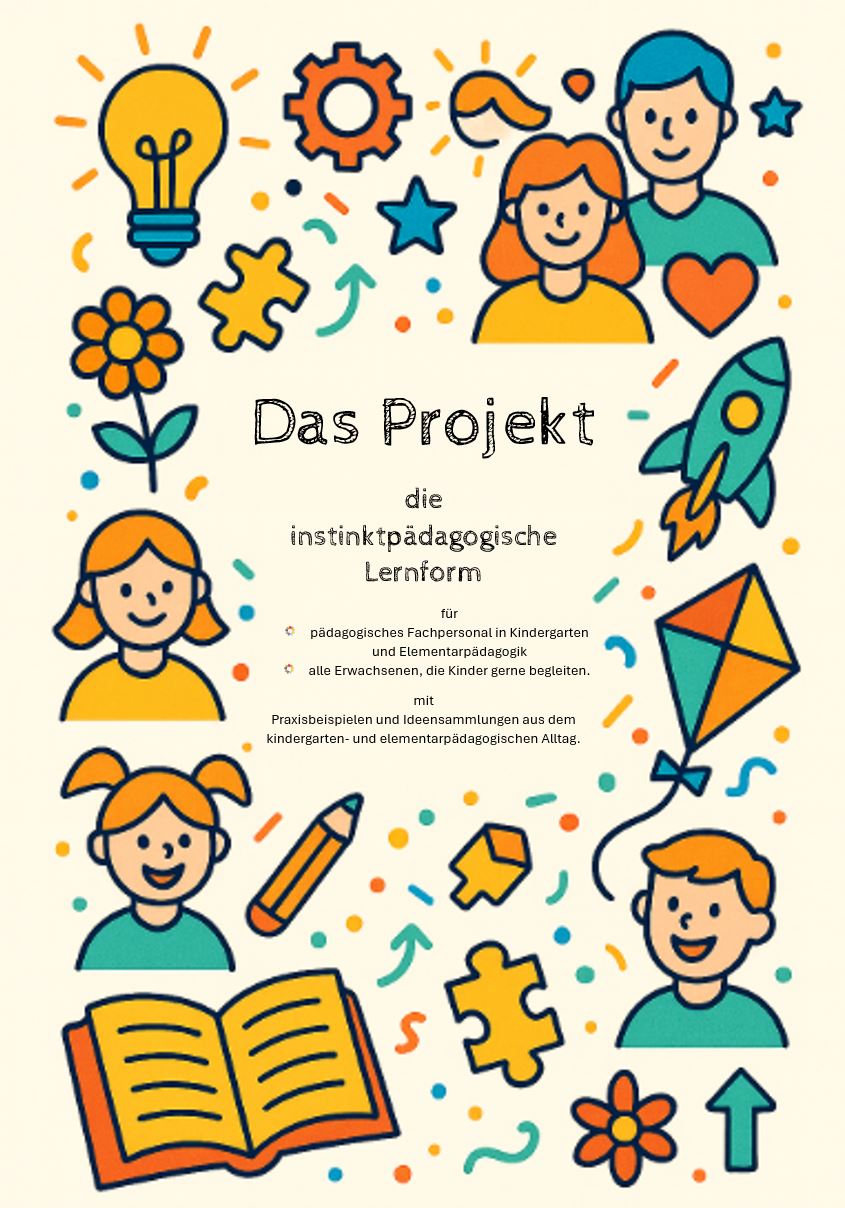 Das Projekt

die
instinktpädagogische
Lernform

für
pädagogisches Fachpersonal in Kindergarten und Elementarpädagogik
alle Erwachsenen, die Kinder gerne begleiten.

mit
Praxisbeispielen und Ideensammlungen aus dem kindergarten- und elementarpädagogischen Alltag.